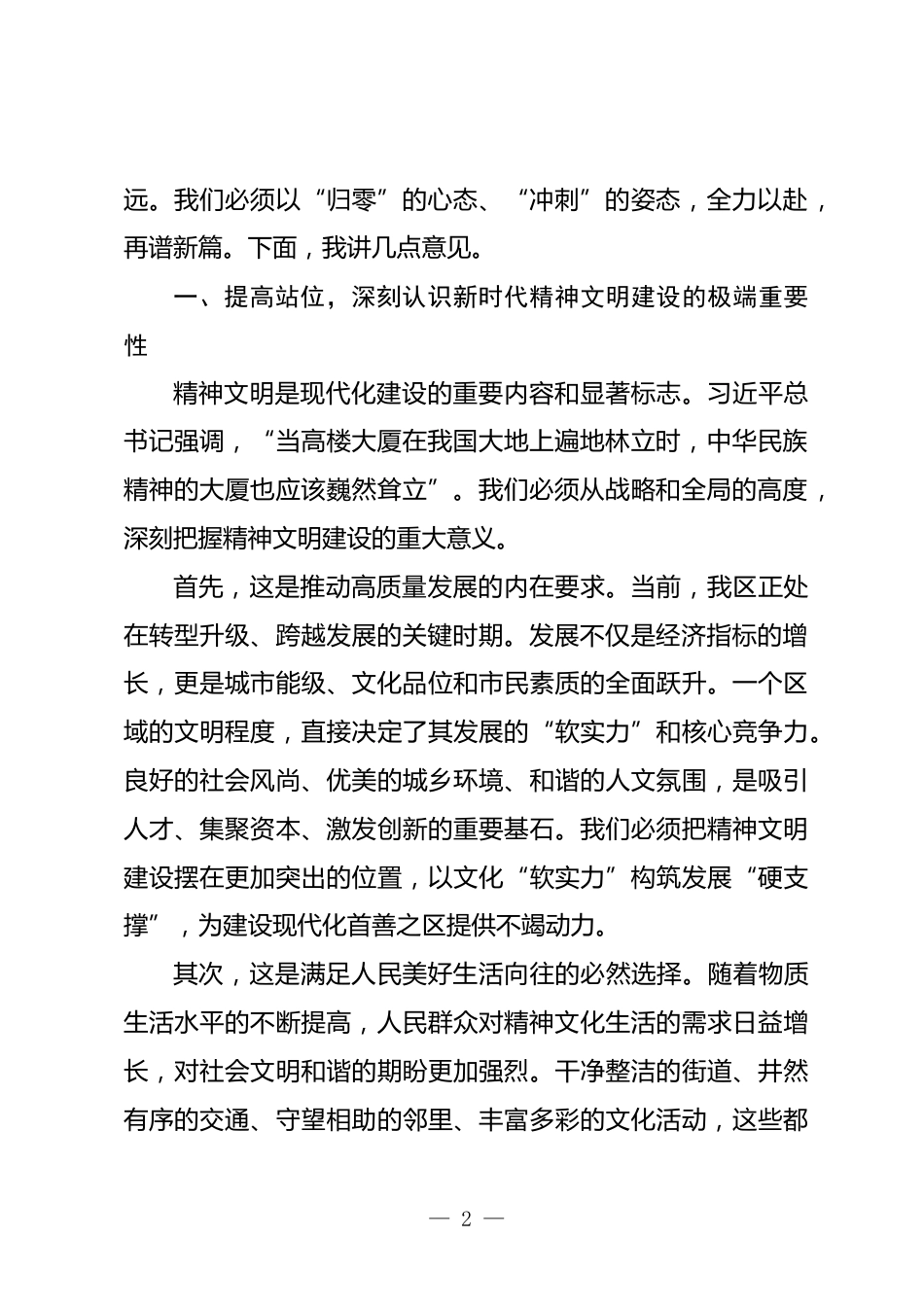 远。我们必须以“归零”的心态、“冲刺”的姿态，全力以赴，再谱新篇。下面，我讲几点意见。

一、提高站位，深刻认识新时代精神文明建设的极端重要性

精神文明是现代化建设的重要内容和显著标志。习近平总书记强调，“当高楼大厦在我国大地上遍地林立时，中华民族精神的大厦也应该巍然耸立”。我们必须从战略和全局的高度，深刻把握精神文明建设的重大意义。

首先，这是推动高质量发展的内在要求。当前，我区正处在转型升级、跨越发展的关键时期。发展不仅是经济指标的增长，更是城市能级、文化品位和市民素质的全面跃升。一个区域的文明程度，直接决定了其发展的“软实力”和核心竞争力。良好的社会风尚、优美的城乡环境、和谐的人文氛围，是吸引人才、集聚资本、激发创新的重要基石。我们必须把精神文明建设摆在更加突出的位置，以文化“软实力”构筑发展“硬支撑”，为建设现代化首善之区提供不竭动力。

其次，这是满足人民美好生活向往的必然选择。随着物质生活水平的不断提高，人民群众对精神文化生活的需求日益增长，对社会文明和谐的期盼更加强烈。干净整洁的街道、井然有序的交通、守望相助的邻里、丰富多彩的文化活动，这些都

— 2 —